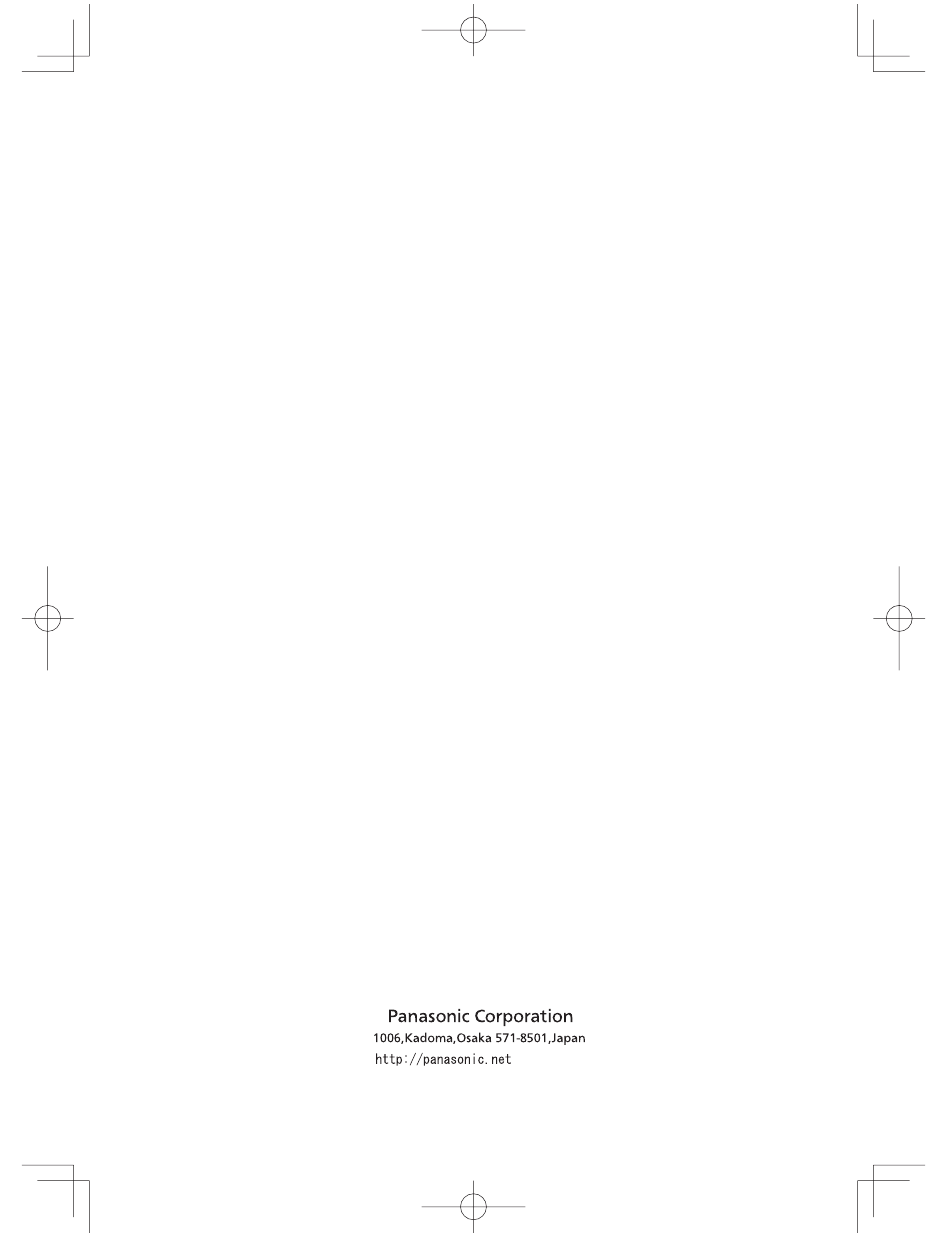 Panasonic Corporation
1006,Kadoma,Osaka 571-8501,Japan
http://panasonic.net